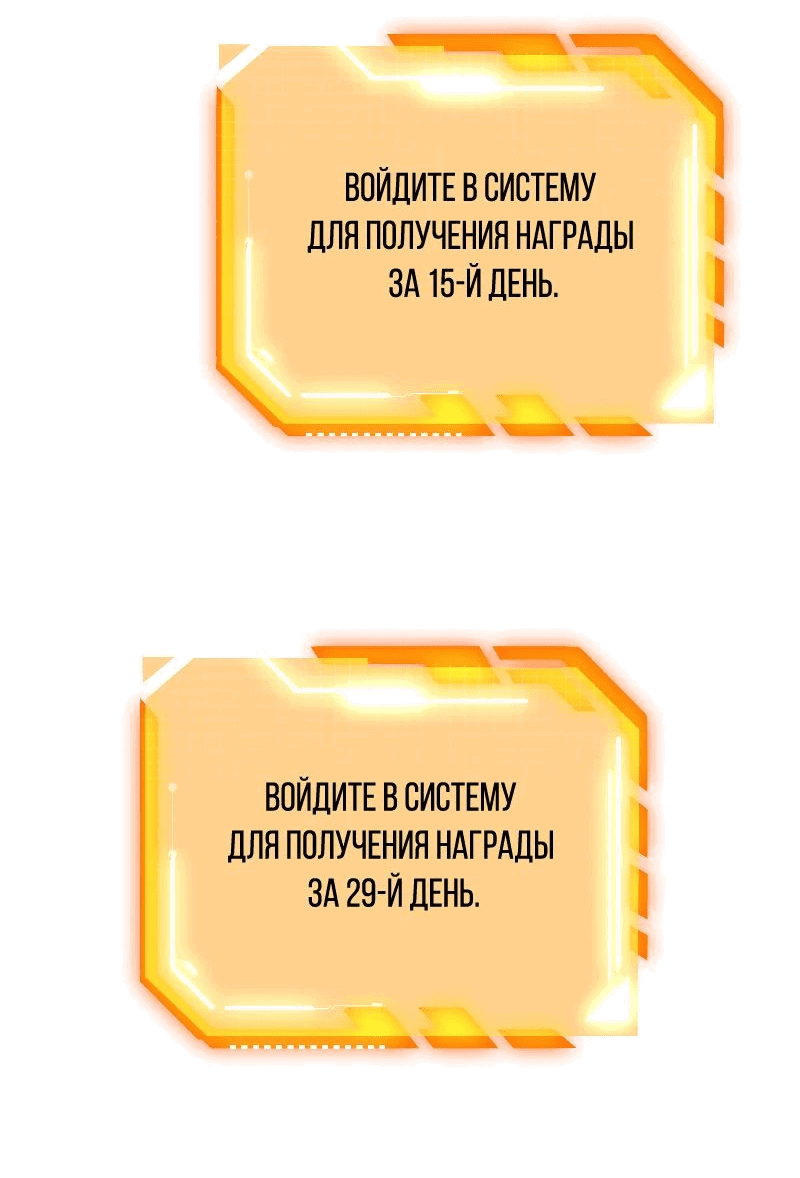 ВОЙДИТЕ В СИСТЕМУ ДЛЯ ПОЛУЧЕНИЯ НАГРАДЫ ЗА 15-Й ДЕНЬ.

ВОЙДИТЕ В СИСТЕМУ ДЛЯ ПОЛУЧЕНИЯ НАГРАДЫ ЗА 29-Й ДЕНЬ.